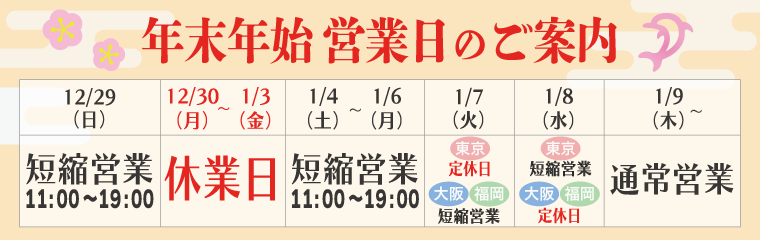 年末年始 営業日のご案内

| 12/29 (日) | 12/30 (月) ~ 1/3 (金) | 1/4 (土) ~ 1/6 (月) | 1/7 (火) | 1/8 (水) | 1/9 (木) ~ |
|---|---|---|---|---|---|
| 短縮営業 11:00~19:00 | 休業日 | 短縮営業 11:00~19:00 | 東京 定休日 大阪 福岡 短縮営業 | 東京 短縮営業 大阪 福岡 定休日 | 通常営業 |